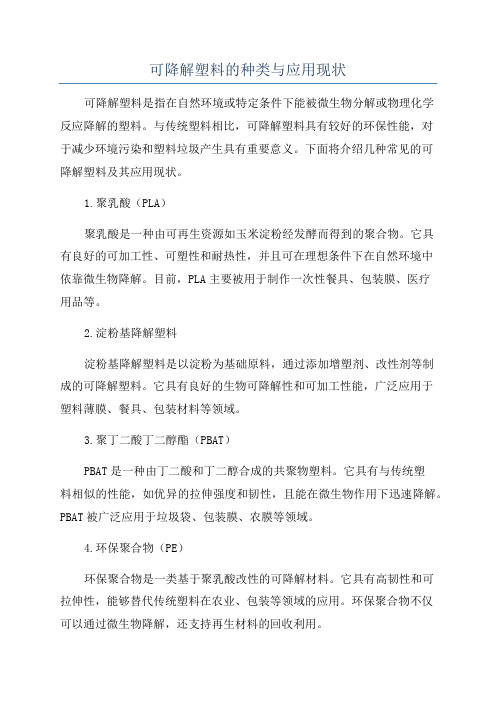 可降解塑料的种类与应用现状

可降解塑料是指在自然环境或特定条件下能被微生物分解或物理化学反应降解的塑料。与传统塑料相比，可降解塑料具有较好的环保性能，对于减少环境污染和塑料垃圾产生具有重要意义。下面将介绍几种常见的可降解塑料及其应用现状。

1.聚乳酸（PLA）

聚乳酸是一种由可再生资源如玉米淀粉经发酵而得到的聚合物。它具有良好的可加工性、可塑性和耐热性，并且可在理想条件下在自然环境中依靠微生物降解。目前，PLA主要被用于制作一次性餐具、包装膜、医疗用品等。

2.淀粉基降解塑料

淀粉基降解塑料是以淀粉为基础原料，通过添加增塑剂、改性剂等制成的可降解塑料。它具有良好的生物可降解性和可加工性能，广泛应用于塑料薄膜、餐具、包装材料等领域。

3.聚丁二酸丁二醇酯（PBAT）

PBAT是一种由丁二酸和丁二醇合成的共聚物塑料。它具有与传统塑料相似的性能，如优异的拉伸强度和韧性，且能在微生物作用下迅速降解。PBAT被广泛应用于垃圾袋、包装膜、农膜等领域。

4.环保聚合物（PE）

环保聚合物是一类基于聚乳酸改性的可降解材料。它具有高韧性和可拉伸性，能够替代传统塑料在农业、包装等领域的应用。环保聚合物不仅可以通过微生物降解，还支持再生材料的回收利用。